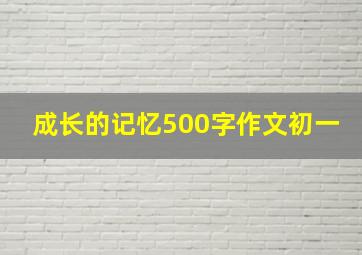 成长的记忆500字作文初一